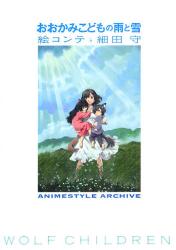 おおかみこどもの雨と雪
絵コンテ・細田 守

ANIMESTYLE ARCHIVE

WOLF CHILDREN